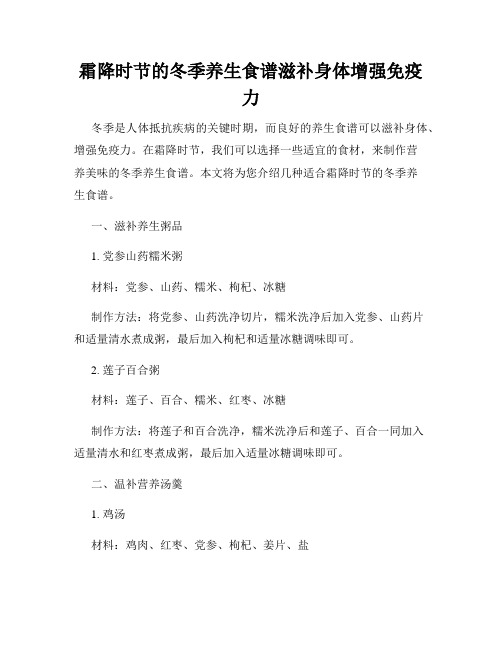 霜降时节的冬季养生食谱滋补身体增强免疫力

冬季是人体抵抗疾病的关键时期，而良好的养生食谱可以滋补身体、增强免疫力。在霜降时节，我们可以选择一些适宜的食材，来制作营养美味的冬季养生食谱。本文将为您介绍几种适合霜降时节的冬季养生食谱。

一、滋补养生粥品

1. 党参山药糯米粥

材料：党参、山药、糯米、枸杞、冰糖

制作方法：将党参、山药洗净切片，糯米洗净后加入党参、山药片和适量清水煮成粥，最后加入枸杞和适量冰糖调味即可。

2. 莲子百合粥

材料：莲子、百合、糯米、红枣、冰糖

制作方法：将莲子和百合洗净，糯米洗净后和莲子、百合一同加入适量清水和红枣煮成粥，最后加入适量冰糖调味即可。

二、温补营养汤羹

1. 鸡汤

材料：鸡肉、红枣、党参、枸杞、姜片、盐